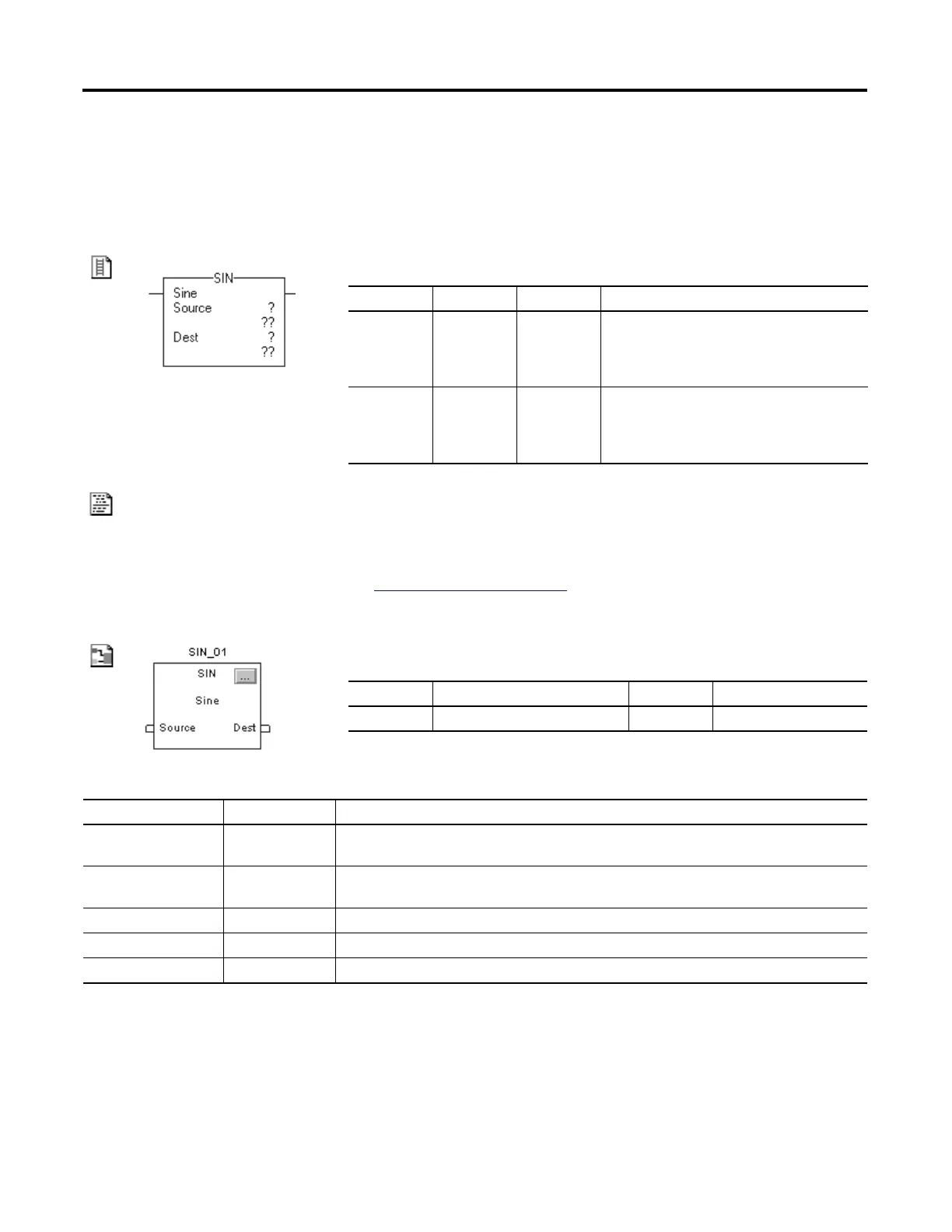 SIN
Sine
Source ?
??
Dest ?
??

SIN_01
SIN
...
Sine
Source
Dest